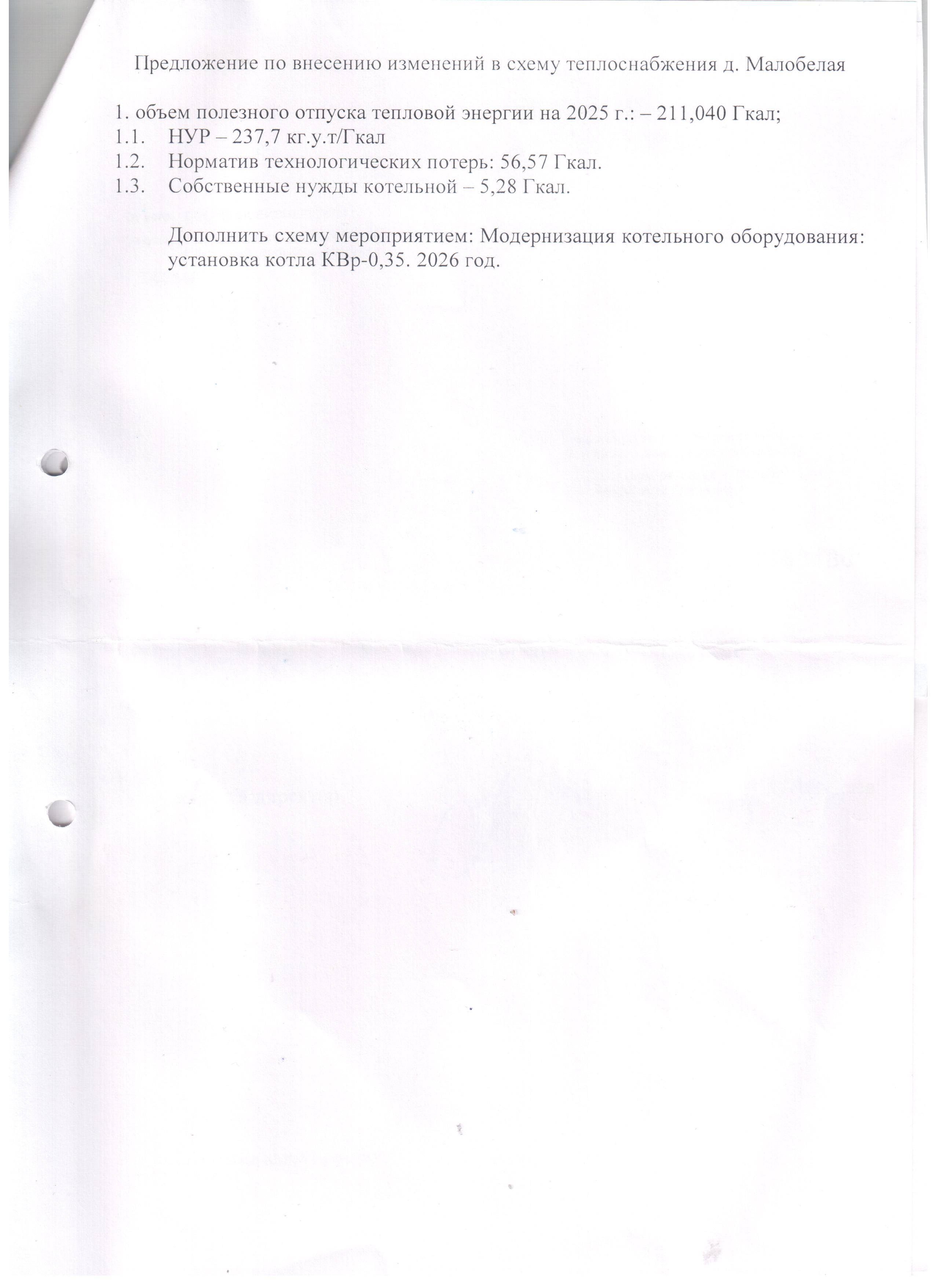 Предложение по внесению изменений в схему теплоснабжения д. Малобелая

1. объем полезного отпуска тепловой энергии на 2025 г.: – 211,040 Гкал;
1.1. НУР – 237,7 кг.у.т/Гкал
1.2. Норматив технологических потерь: 56,57 Гкал.
1.3. Собственные нужды котельной – 5,28 Гкал.

Дополнить схему мероприятием: Модернизация котельного оборудования: установка котла КВр-0,35. 2026 год.